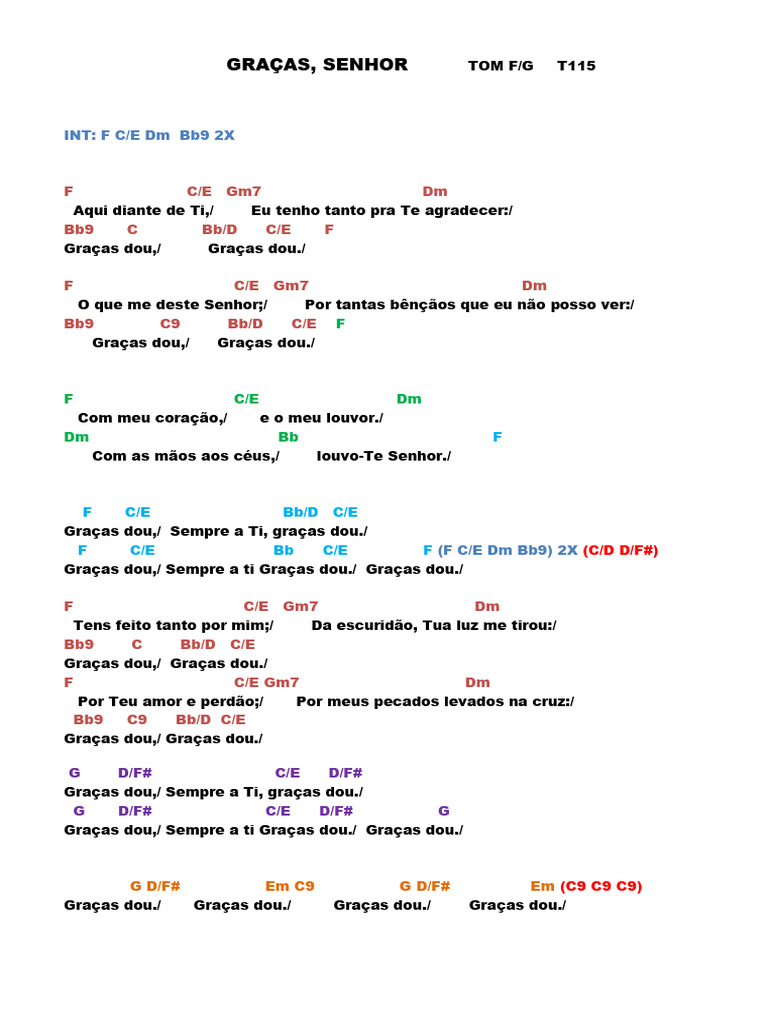 GRAÇAS, SENHOR TOM F/G T115

INT: F C/E Dm Bb9 2X

F C/E Gm7 Dm
Aqui diante de Ti,/ Eu tenho tanto pra Te agradecer:/
Bb9 C Bb/D C/E F
Graças dou,/ Graças dou./

F C/E Gm7 Dm
O que me deste Senhor;/ Por tantas bênçãos que eu não posso ver:/
Bb9 C9 Bb/D C/E F
Graças dou,/ Graças dou./

F C/E Dm
Com meu coração,/ e o meu louvor./
Dm Bb F
Com as mãos aos céus,/ louvo-Te Senhor./

F C/E Bb/D C/E
Graças dou,/ Sempre a Ti, graças dou./
F C/E Bb C/E F (F C/E Dm Bb9) 2X (C/D D/F#)
Graças dou,/ Sempre a ti Graças dou./ Graças dou./

F C/E Gm7 Dm
Tens feito tanto por mim;/ Da escuridão, Tua luz me tirou:/
Bb9 C Bb/D C/E
Graças dou,/ Graças dou./
F C/E Gm7 Dm
Por Teu amor e perdão;/ Por meus pecados levados na cruz:/
Bb9 C9 Bb/D C/E
Graças dou,/ Graças dou./

G D/F# C/E D/F#
Graças dou,/ Sempre a Ti, graças dou./
G D/F# C/E D/F# G
Graças dou,/ Sempre a ti Graças dou./ Graças dou./

G D/F# Em C9 G D/F# Em (C9 C9 C9)
Graças dou./ Graças dou./ Graças dou./ Graças dou./